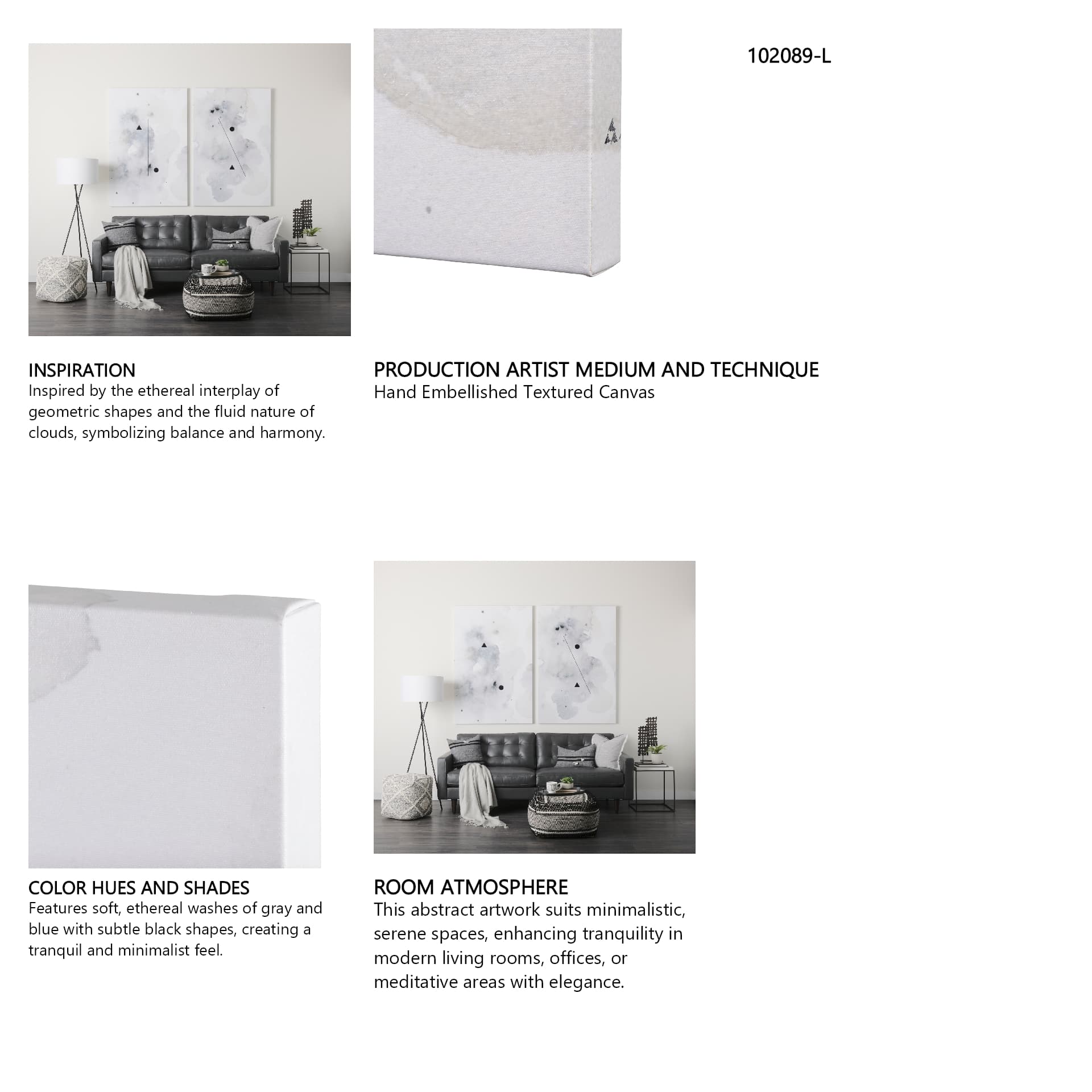 102089-L

INSPIRATION
Inspired by the ethereal interplay of geometric shapes and the fluid nature of clouds, symbolizing balance and harmony.

PRODUCTION ARTIST MEDIUM AND TECHNIQUE
Hand Embellished Textured Canvas

COLOR HUES AND SHADES
Features soft, ethereal washes of gray and blue with subtle black shapes, creating a tranquil and minimalist feel.

ROOM ATMOSPHERE
This abstract artwork suits minimalistic, serene spaces, enhancing tranquility in modern living rooms, offices, or meditative areas with elegance.